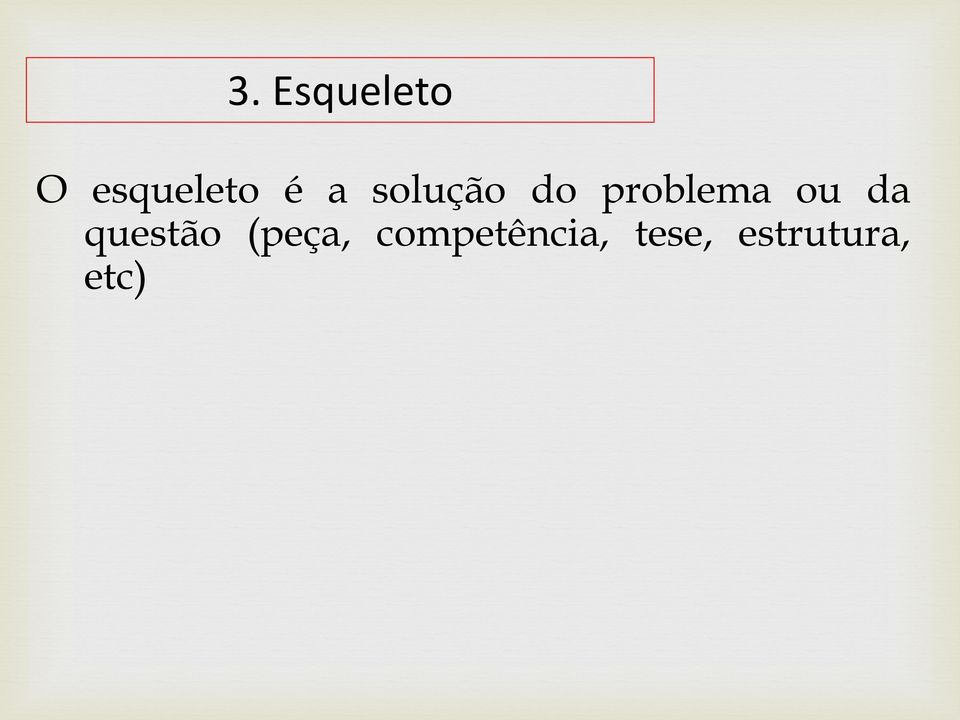 3. Esqueleto

O esqueleto é a solução do problema ou da questão (peça, competência, tese, estrutura, etc)